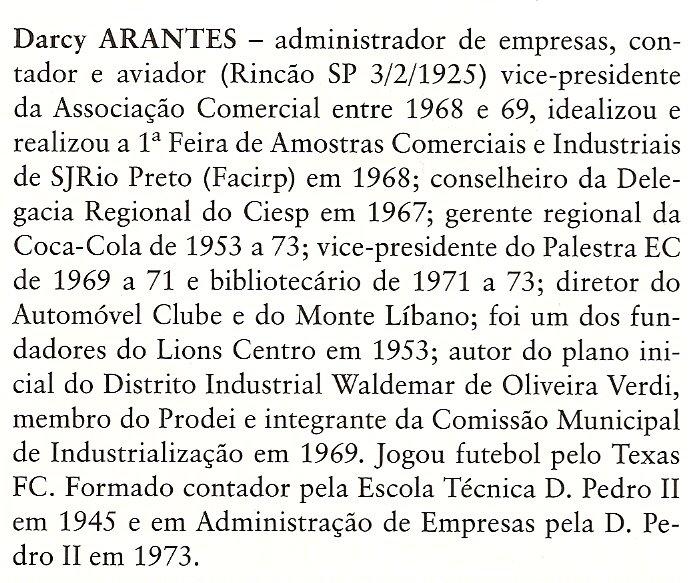 Darcy ARANTES – administrador de empresas, contador e aviador (Rincão SP 3/2/1925) vice-presidente da Associação Comercial entre 1968 e 69, idealizou e realizou a 1ª Feira de Amostras Comerciais e Industriais de SJRio Preto (Facirp) em 1968; conselheiro da Delegacia Regional do Ciesp em 1967; gerente regional da Coca-Cola de 1953 a 73; vice-presidente do Palestra EC de 1969 a 71 e bibliotecário de 1971 a 73; diretor do Automóvel Clube e do Monte Líbano; foi um dos fundadores do Lions Centro em 1953; autor do plano inicial do Distrito Industrial Waldemar de Oliveira Verdi, membro do Prodei e integrante da Comissão Municipal de Industrialização em 1969. Jogou futebol pelo Texas FC. Formado contador pela Escola Técnica D. Pedro II em 1945 e em Administração de Empresas pela D. Pedro II em 1973.